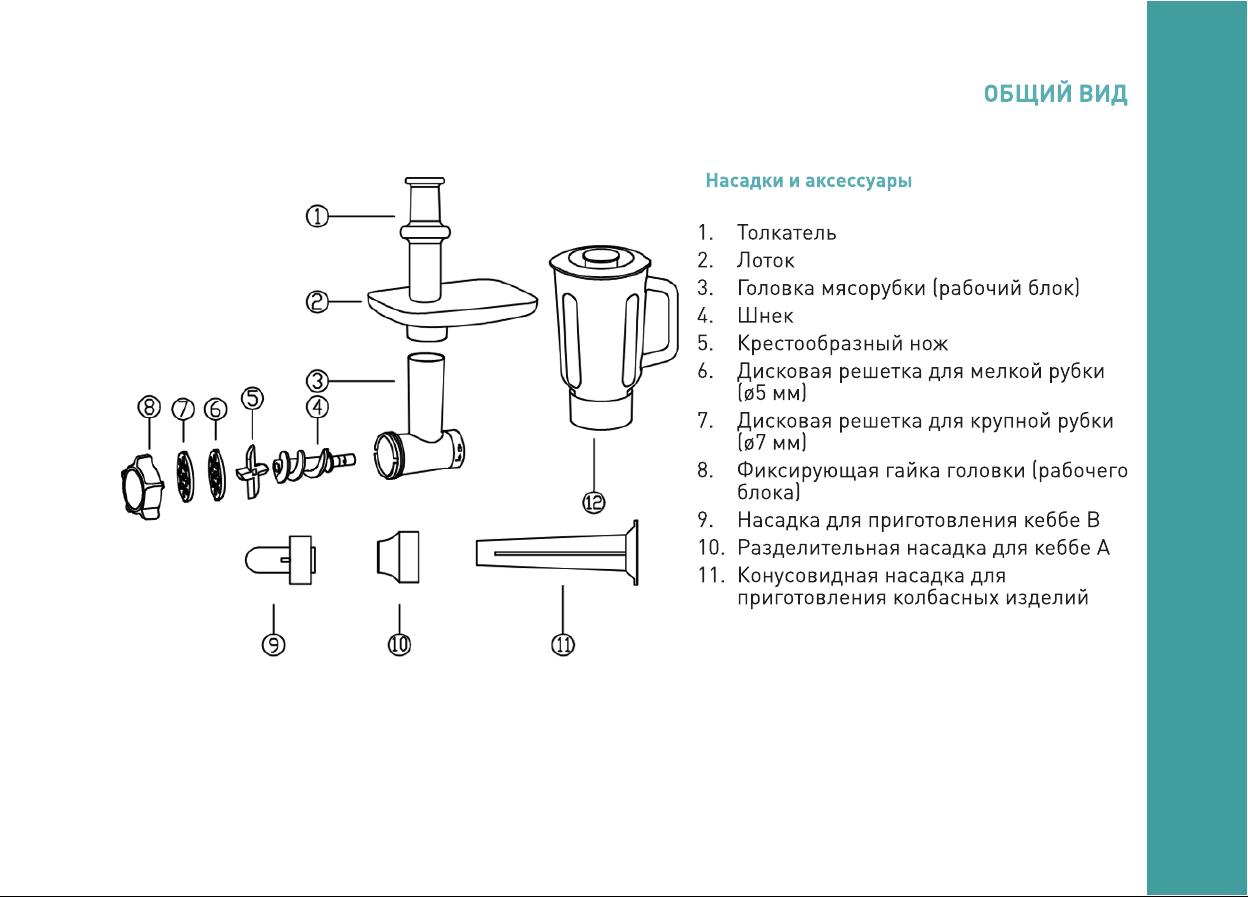 ОБЩИЙ ВИД

1
2
3
8 7 6 5 4
12
9 10 11

Насадки и аксессуары

1. Толкатель
2. Лоток
3. Головка мясорубки (рабочий блок)
4. Шнек
5. Крестообразный нож
6. Дисковая решетка для мелкой рубки (ø5 мм)
7. Дисковая решетка для крупной рубки (ø7 мм)
8. Фиксирующая гайка головки (рабочего блока)
9. Насадка для приготовления кеббе B
10. Разделительная насадка для кеббе A
11. Конусовидная насадка для приготовления колбасных изделий